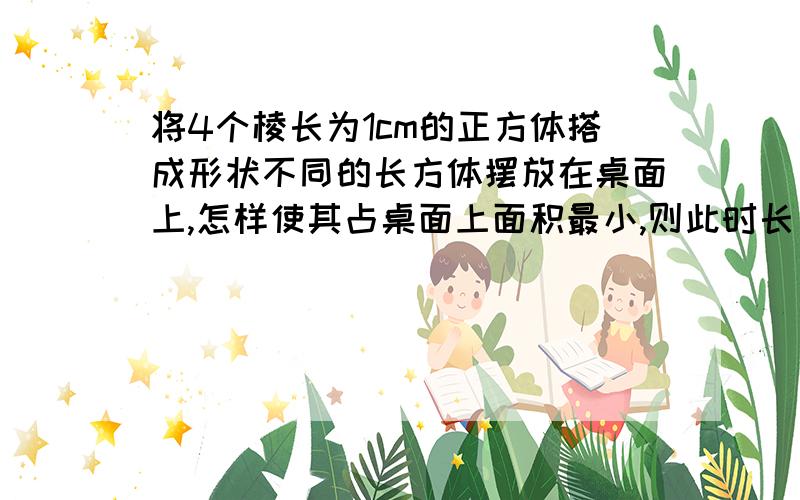 将4个棱长为1cm的正方体搭成形状不同的长方体摆放在桌面上,怎样使其占桌面上面积最小,则此时长